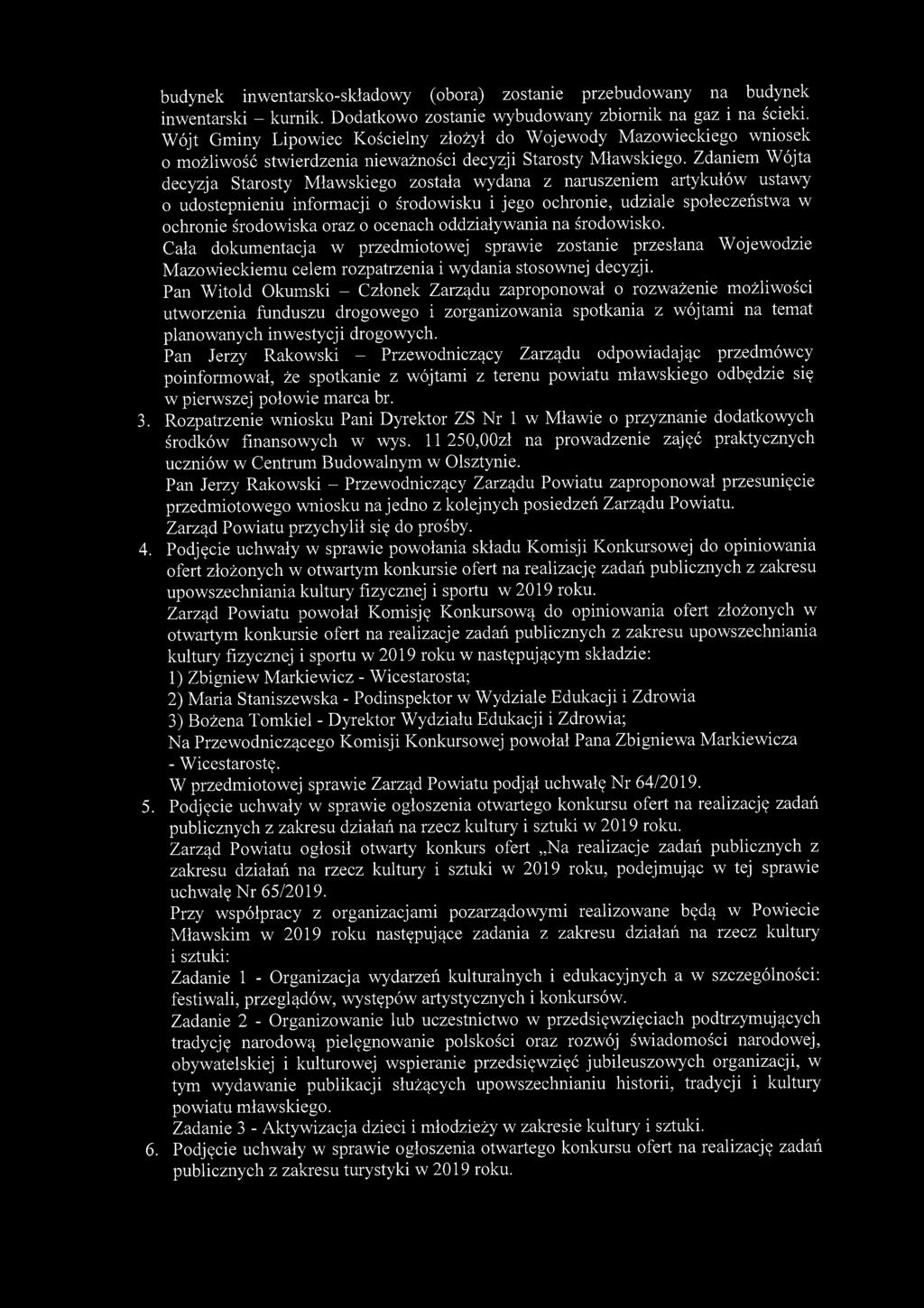 budynek inwentarsko-składowy (obora) zostanie przebudowany na budynek inwentarski – kurnik. Dodatkowo zostanie wybudowany zbiornik na gaz i na ścieki. Wójt Gminy Lipowiec Kościelny złożył do Wojewody Mazowieckiego wniosek o możliwość stwierdzenia nieważności decyzji Starosty Mławskiego. Zdaniem Wójta decyzja Starosty Mławskiego została wydana z naruszeniem artykułów ustawy o udostepnieniu informacji o środowisku i jego ochronie, udziale społeczeństwa w ochronie środowiska oraz o ocenach oddziaływania na środowisko.
Cała dokumentacja w przedmiotowej sprawie zostanie przesłana Wojewodzie Mazowieckiemu celem rozpatrzenia i wydania stosownej decyzji.
Pan Witold Okumski – Członek Zarządu zaproponował o rozważenie możliwości utworzenia funduszu drogowego i zorganizowania spotkania z wójtami na temat planowanych inwestycji drogowych.
Pan Jerzy Rakowski – Przewodniczący Zarządu odpowiadając przedmówcy poinformował, że spotkanie z wójtami z terenu powiatu mławskiego odbędzie się w pierwszej połowie marca br.

3. Rozpatrzenie wniosku Pani Dyrektor ZS Nr 1 w Mławie o przyznanie dodatkowych środków finansowych w wys. 11 250,00zł na prowadzenie zajęć praktycznych uczniów w Centrum Budowalnym w Olsztynie.
Pan Jerzy Rakowski – Przewodniczący Zarządu Powiatu zaproponował przesunięcie przedmiotowego wniosku na jedno z kolejnych posiedzeń Zarządu Powiatu.
Zarząd Powiatu przychylił się do prośby.

4. Podjęcie uchwały w sprawie powołania składu Komisji Konkursowej do opiniowania ofert złożonych w otwartym konkursie ofert na realizację zadań publicznych z zakresu upowszechniania kultury fizycznej i sportu w 2019 roku.
Zarząd Powiatu powołał Komisję Konkursową do opiniowania ofert złożonych w otwartym konkursie ofert na realizacje zadań publicznych z zakresu upowszechniania kultury fizycznej i sportu w 2019 roku w następującym składzie:
1) Zbigniew Markiewicz - Wicestarosta;
2) Maria Staniszewska - Podinspektor w Wydziale Edukacji i Zdrowia
3) Bożena Tomkiel - Dyrektor Wydziału Edukacji i Zdrowia;
Na Przewodniczącego Komisji Konkursowej powołał Pana Zbigniewa Markiewicza - Wicestarostę.
W przedmiotowej sprawie Zarząd Powiatu podjął uchwałę Nr 64/2019.

5. Podjęcie uchwały w sprawie ogłoszenia otwartego konkursu ofert na realizację zadań publicznych z zakresu działań na rzecz kultury i sztuki w 2019 roku.
Zarząd Powiatu ogłosił otwarty konkurs ofert „Na realizacje zadań publicznych z zakresu działań na rzecz kultury i sztuki w 2019 roku, podejmując w tej sprawie uchwałę Nr 65/2019.
Przy współpracy z organizacjami pozarządowymi realizowane będą w Powiecie Mławskim w 2019 roku następujące zadania z zakresu działań na rzecz kultury i sztuki:
Zadanie 1 - Organizacja wydarzeń kulturalnych i edukacyjnych a w szczególności: festiwali, przeglądów, występów artystycznych i konkursów.
Zadanie 2 - Organizowanie lub uczestnictwo w przedsięwzięciach podtrzymujących tradycję narodową pielęgnowanie polskości oraz rozwój świadomości narodowej, obywatelskiej i kulturowej wspieranie przedsięwzięć jubileuszowych organizacji, w tym wydawanie publikacji służących upowszechnianiu historii, tradycji i kultury powiatu mławskiego.
Zadanie 3 - Aktywizacja dzieci i młodzieży w zakresie kultury i sztuki.

6. Podjęcie uchwały w sprawie ogłoszenia otwartego konkursu ofert na realizację zadań publicznych z zakresu turystyki w 2019 roku.